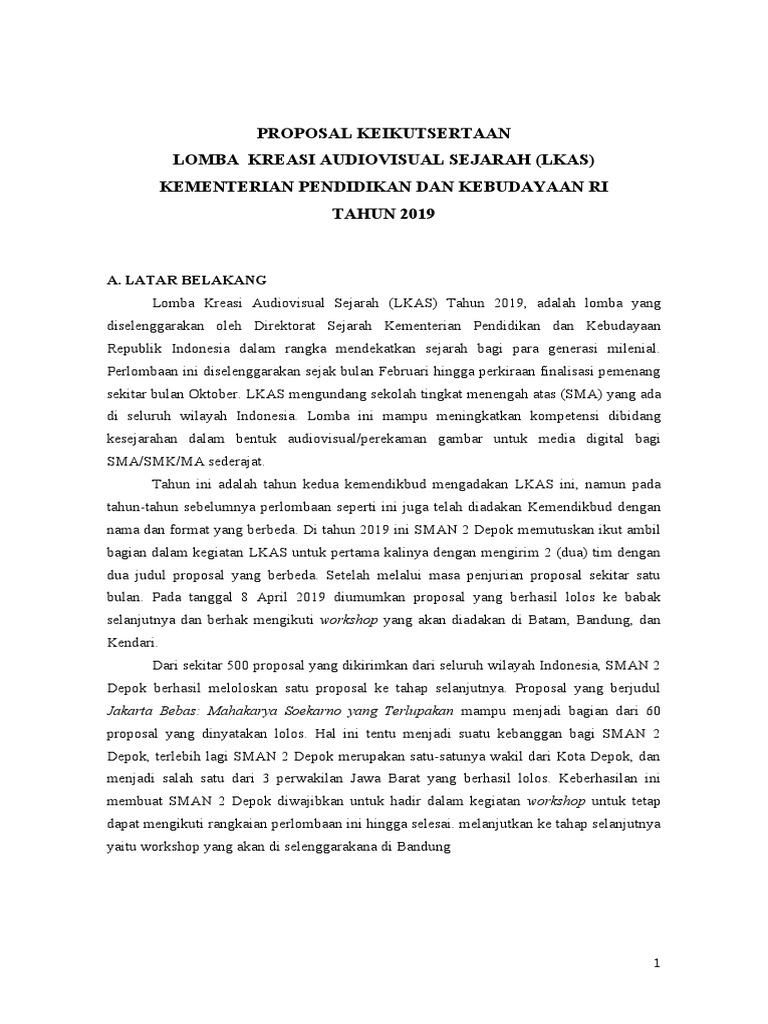 PROPOSAL KEIKUTSERTAAN
LOMBA KREASI AUDIOVISUAL SEJARAH (LKAS)
KEMENTERIAN PENDIDIKAN DAN KEBUDAYAAN RI
TAHUN 2019

A. LATAR BELAKANG

Lomba Kreasi Audiovisual Sejarah (LKAS) Tahun 2019, adalah lomba yang diselenggarakan oleh Direktorat Sejarah Kementerian Pendidikan dan Kebudayaan Republik Indonesia dalam rangka mendekatkan sejarah bagi para generasi milenial. Perlombaan ini diselenggarakan sejak bulan Februari hingga perkiraan finalisasi pemenang sekitar bulan Oktober. LKAS mengundang sekolah tingkat menengah atas (SMA) yang ada di seluruh wilayah Indonesia. Lomba ini mampu meningkatkan kompetensi dibidang kesejarahan dalam bentuk audiovisual/perekaman gambar untuk media digital bagi SMA/SMK/MA sederajat.

Tahun ini adalah tahun kedua kemendikbud mengadakan LKAS ini, namun pada tahun-tahun sebelumnya perlombaan seperti ini juga telah diadakan Kemendikbud dengan nama dan format yang berbeda. Di tahun 2019 ini SMAN 2 Depok memutuskan ikut ambil bagian dalam kegiatan LKAS untuk pertama kalinya dengan mengirim 2 (dua) tim dengan dua judul proposal yang berbeda. Setelah melalui masa penjurian proposal sekitar satu bulan. Pada tanggal 8 April 2019 diumumkan proposal yang berhasil lolos ke babak selanjutnya dan berhak mengikuti workshop yang akan diadakan di Batam, Bandung, dan Kendari.

Dari sekitar 500 proposal yang dikirimkan dari seluruh wilayah Indonesia, SMAN 2 Depok berhasil meloloskan satu proposal ke tahap selanjutnya. Proposal yang berjudul Jakarta Bebas: Mahakarya Soekarno yang Terlupakan mampu menjadi bagian dari 60 proposal yang dinyatakan lolos. Hal ini tentu menjadi suatu kebanggan bagi SMAN 2 Depok, terlebih lagi SMAN 2 Depok merupakan satu-satunya wakil dari Kota Depok, dan menjadi salah satu dari 3 perwakilan Jawa Barat yang berhasil lolos. Keberhasilan ini membuat SMAN 2 Depok diwajibkan untuk hadir dalam kegiatan workshop untuk tetap dapat mengikuti rangkaian perlombaan ini hingga selesai. melanjutkan ke tahap selanjutnya yaitu workshop yang akan di selenggarakana di Bandung

1